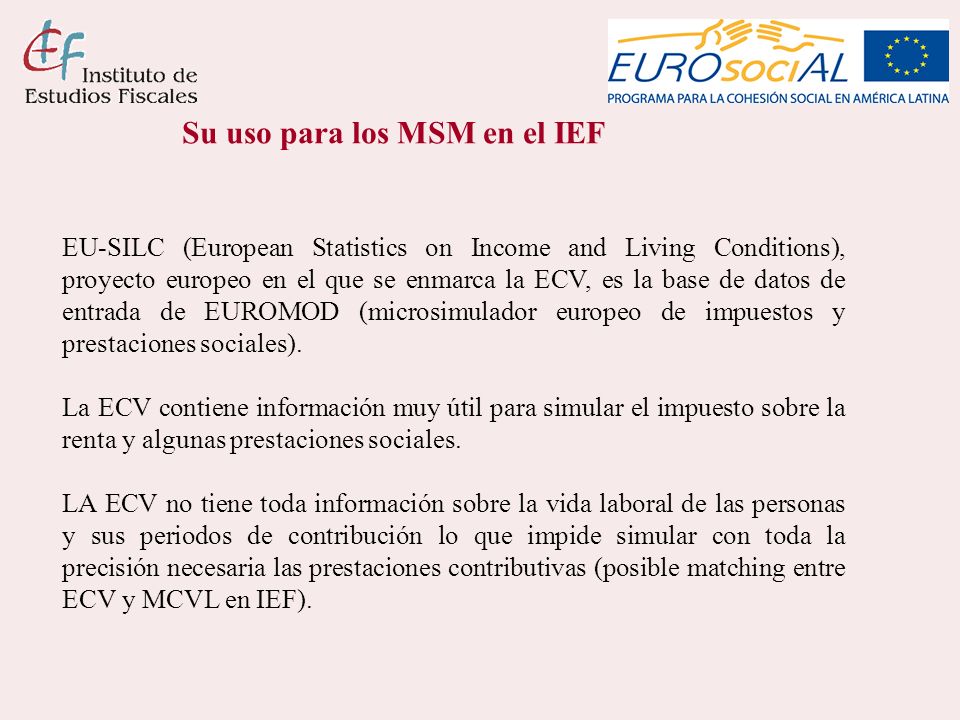 Instituto de Estudios Fiscales

EUROsociAL
PROGRAMA PARA LA COHESIÓN SOCIAL EN AMÉRICA LATINA

Su uso para los MSM en el IEF

EU-SILC (European Statistics on Income and Living Conditions), proyecto europeo en el que se enmarca la ECV, es la base de datos de entrada de EUROMOD (microsimulador europeo de impuestos y prestaciones sociales).

La ECV contiene información muy útil para simular el impuesto sobre la renta y algunas prestaciones sociales.

LA ECV no tiene toda información sobre la vida laboral de las personas y sus periodos de contribución lo que impide simular con toda la precisión necesaria las prestaciones contributivas (posible matching entre ECV y MCVL en IEF).